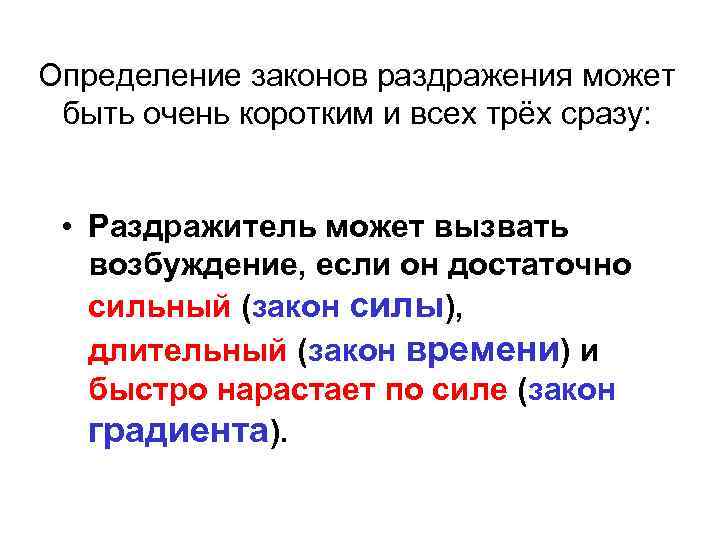 Определение законов раздражения может быть очень коротким и всех трёх сразу:

• Раздражитель может вызвать возбуждение, если он достаточно сильный (закон силы), длительный (закон времени) и быстро нарастает по силе (закон градиента).